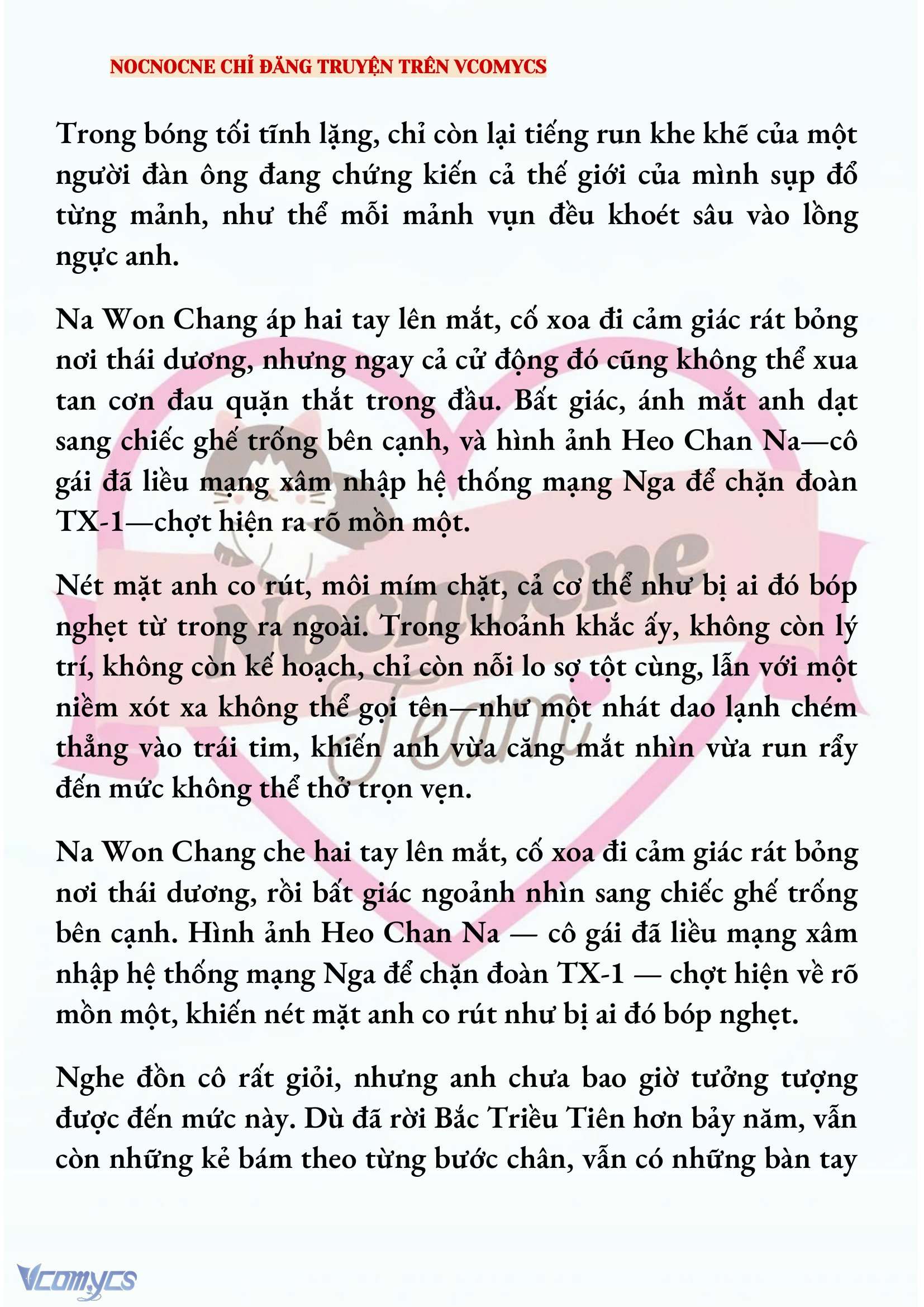 NOCNOCNE CHỈ ĐĂNG TRUYỆN TRÊN VCOMYCS

Trong bóng tối tĩnh lặng, chỉ còn lại tiếng run khe khẽ của một người đàn ông đang chứng kiến cả thế giới của mình sụp đổ từng mảnh, như thể mỗi mảnh vụn đều khoét sâu vào lồng ngực anh.

Na Won Chang áp hai tay lên mắt, cố xoa đi cảm giác rát bỏng nơi thái dương, nhưng ngay cả cử động đó cũng không thể xua tan cơn đau quặn thắt trong đầu. Bất giác, ánh mắt anh dạt sang chiếc ghế trống bên cạnh, và hình ảnh Heo Chan Na—cô gái đã liều mạng xâm nhập hệ thống mạng Nga để chặn đoàn TX-1—chợt hiện ra rõ mồn một.

Nét mặt anh co rút, môi mím chặt, cả cơ thể như bị ai đó bóp nghẹt từ trong ra ngoài. Trong khoảnh khắc ấy, không còn lý trí, không còn kế hoạch, chỉ còn nỗi lo sợ tột cùng, lẫn với một niềm xót xa không thể gọi tên—như một nhát dao lạnh chém thẳng vào trái tim, khiến anh vừa căng mắt nhìn vừa run rẩy đến mức không thể thở trọn vẹn.

Na Won Chang che hai tay lên mắt, cố xoa đi cảm giác rát bỏng nơi thái dương, rồi bất giác ngoảnh nhìn sang chiếc ghế trống bên cạnh. Hình ảnh Heo Chan Na — cô gái đã liều mạng xâm nhập hệ thống mạng Nga để chặn đoàn TX-1 — chợt hiện về rõ mồn một, khiến nét mặt anh co rút như bị ai đó bóp nghẹt.

Nghe đồn cô rất giỏi, nhưng anh chưa bao giờ tưởng tượng được đến mức này. Dù đã rời Bắc Triều Tiên hơn bảy năm, vẫn còn những kẻ bám theo từng bước chân, vẫn có những bàn tay

Nocnocne Team

Vcomycs